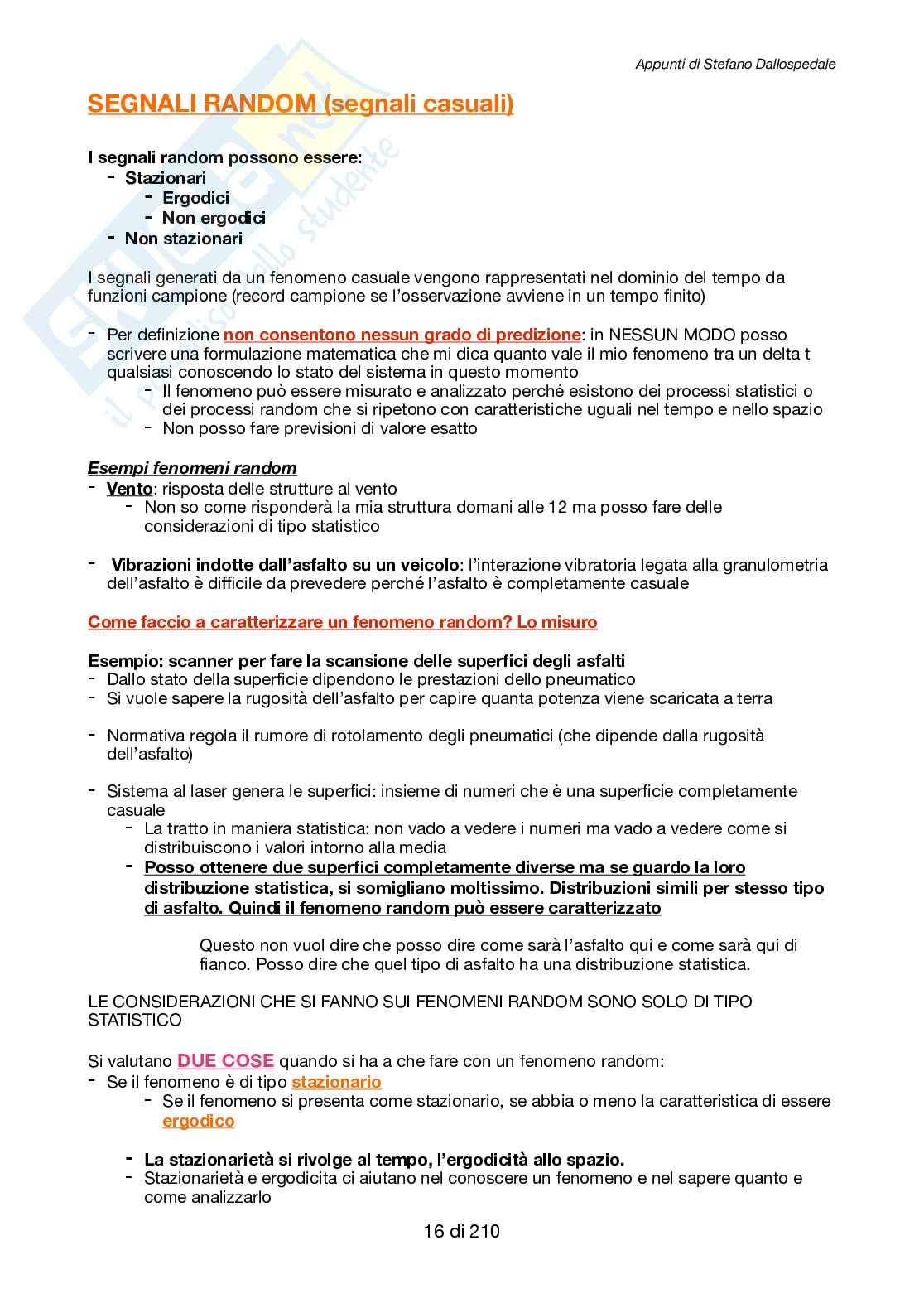 Appunti di Stefano Dallospedale

SEGNALI RANDOM (segnali casuali)

I segnali random possono essere:
- Stazionari
 - Ergodici
 - Non ergodici
- Non stazionari

I segnali generati da un fenomeno casuale vengono rappresentati nel dominio del tempo da funzioni campione (record campione se l'osservazione avviene in un tempo finito)

- Per definizione non consentono nessun grado di predizione: in NESSUN MODO posso scrivere una formulazione matematica che mi dica quanto vale il mio fenomeno tra un delta t qualsiasi conoscendo lo stato del sistema in questo momento
 - Il fenomeno può essere misurato e analizzato perché esistono dei processi statistici o dei processi random che si ripetono con caratteristiche uguali nel tempo e nello spazio
 - Non posso fare previsioni di valore esatto

Esempi fenomeni random
- Vento: risposta delle strutture al vento
 - Non so come risponderà la mia struttura domani alle 12 ma posso fare delle considerazioni di tipo statistico

- Vibrazioni indotte dall'asfalto su un veicolo: l'interazione vibratoria legata alla granulometria dell'asfalto è difficile da prevedere perché l'asfalto è completamente casuale

Come faccio a caratterizzare un fenomeno random? Lo misuro

Esempio: scanner per fare la scansione delle superfici degli asfalti
- Dallo stato della superficie dipendono le prestazioni dello pneumatico
- Si vuole sapere la rugosità dell'asfalto per capire quanta potenza viene scaricata a terra

- Normativa regola il rumore di rotolamento degli pneumatici (che dipende dalla rugosità dell'asfalto)

- Sistema al laser genera le superfici: insieme di numeri che è una superficie completamente casuale
 - La tratto in maniera statistica: non vado a vedere i numeri ma vado a vedere come si distribuiscono i valori intorno alla media
 - Posso ottenere due superfici completamente diverse ma se guardo la loro distribuzione statistica, si somigliano moltissimo. Distribuzioni simili per stesso tipo di asfalto. Quindi il fenomeno random può essere caratterizzato

Questo non vuol dire che posso dire come sarà l'asfalto qui e come sarà qui di fianco. Posso dire che quel tipo di asfalto ha una distribuzione statistica.

LE CONSIDERAZIONI CHE SI FANNO SUI FENOMENI RANDOM SONO SOLO DI TIPO STATISTICO

Si valutano DUE COSE quando si ha a che fare con un fenomeno random:
- Se il fenomeno è di tipo stazionario
 - Se il fenomeno si presenta come stazionario, se abbia o meno la caratteristica di essere ergodico

 - La stazionarietà si rivolge al tempo, l'ergodicità allo spazio.
 - Stazionarietà e ergodicita ci aiutano nel conoscere un fenomeno e nel sapere quanto e come analizzarlo

16 di 210